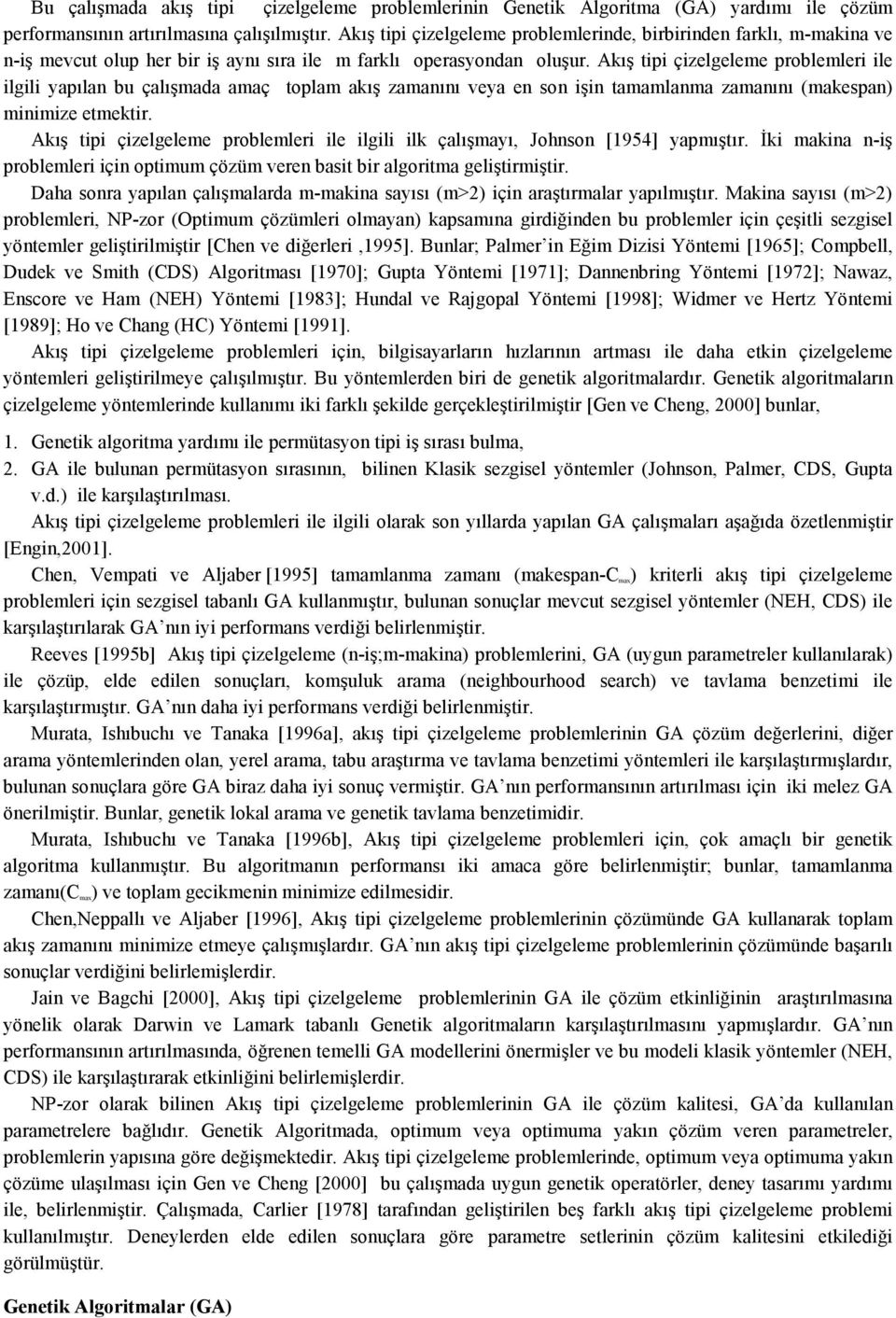 Bu çalışmada akış tipi çizelgeleme problemlerinin Genetik Algoritma (GA) yardımı ile çözüm performansının artırılmasına çalışılmıştır. Akış tipi çizelgeleme problemlerinde, birbirinden farklı, m-makina ve n-iş mevcut olup her bir iş aynı sıra ile m farklı operasyondan oluşur. Akış tipi çizelgeleme problemleri ile ilgili yapılan bu çalışmada amaç toplam akış zamanını veya en son işin tamamlanma zamanını (makespan) minimize etmektir.

Akış tipi çizelgeleme problemleri ile ilgili ilk çalışmayı, Johnson [1954] yapmıştır. İki makina n-iş problemleri için optimum çözüm veren basit bir algoritma geliştirmiştir.

Daha sonra yapılan çalışmalarda m-makina sayısı (m>2) için araştırmalar yapılmıştır. Makina sayısı (m>2) problemleri, NP-zor (Optimum çözümleri olmayan) kapsamına girdiğinden bu problemler için çeşitli sezgisel yöntemler geliştirilmiştir [Chen ve diğerleri ,1995]. Bunlar; Palmer'in Eğim Dizisi Yöntemi [1965]; Compbell, Dudek ve Smith (CDS) Algoritması [1970]; Gupta Yöntemi [1971]; Dannenbring Yöntemi [1972]; Nawaz, Enscore ve Ham (NEH) Yöntemi [1983]; Hundal ve Rajgopal Yöntemi [1998]; Widmer ve Hertz Yöntemi [1989]; Ho ve Chang (HC) Yöntemi [1991].

Akış tipi çizelgeleme problemleri için, bilgisayarların hızlarının artması ile daha etkin çizelgeleme yöntemleri geliştirilmeye çalışılmıştır. Bu yöntemlerden biri de genetik algoritmalardır. Genetik algoritmaların çizelgeleme yöntemlerinde kullanımı iki farklı şekilde gerçekleştirilmiştir [Gen ve Cheng, 2000] bunlar,

1. Genetik algoritma yardımı ile permütasyon tipi iş sırası bulma,
2. GA ile bulunan permütasyon sırasının, bilinen Klasik sezgisel yöntemler (Johnson, Palmer, CDS, Gupta v.d.) ile karşılaştırılması.

Akış tipi çizelgeleme problemleri ile ilgili olarak son yıllarda yapılan GA çalışmaları aşağıda özetlenmiştir [Engin,2001].

Chen, Vempati ve Aljaber [1995] tamamlanma zamanı (makespan-$C_{max}$) kriterli akış tipi çizelgeleme problemleri için sezgisel tabanlı GA kullanmıştır, bulunan sonuçlar mevcut sezgisel yöntemler (NEH, CDS) ile karşılaştırılarak GA'nın iyi performans verdiği belirlenmiştir.

Reeves [1995b] Akış tipi çizelgeleme (n-iş;m-makina) problemlerini, GA (uygun parametreler kullanılarak) ile çözüp, elde edilen sonuçları, komşuluk arama (neighbourhood search) ve tavlama benzetimi ile karşılaştırmıştır. GA'nın daha iyi performans verdiği belirlenmiştir.

Murata, Ishıbuchı ve Tanaka [1996a], akış tipi çizelgeleme problemlerinin GA çözüm değerlerini, diğer arama yöntemlerinden olan, yerel arama, tabu araştırma ve tavlama benzetimi yöntemleri ile karşılaştırmışlardır, bulunan sonuçlara göre GA biraz daha iyi sonuç vermiştir. GA'nın performansının artırılması için iki melez GA önerilmiştir. Bunlar, genetik lokal arama ve genetik tavlama benzetimidir.

Murata, Ishıbuchı ve Tanaka [1996b], Akış tipi çizelgeleme problemleri için, çok amaçlı bir genetik algoritma kullanmıştır. Bu algoritmanın performansı iki amaca göre belirlenmiştir; bunlar, tamamlanma zamanı($C_{max}$) ve toplam gecikmenin minimize edilmesidir.

Chen,Neppallı ve Aljaber [1996], Akış tipi çizelgeleme problemlerinin çözümünde GA kullanarak toplam akış zamanını minimize etmeye çalışmışlardır. GA'nın akış tipi çizelgeleme problemlerinin çözümünde başarılı sonuçlar verdiğini belirlemişlerdir.

Jain ve Bagchi [2000], Akış tipi çizelgeleme problemlerinin GA ile çözüm etkinliğinin araştırılmasına yönelik olarak Darwin ve Lamark tabanlı Genetik algoritmaların karşılaştırılmasını yapmışlardır. GA'nın performansının artırılmasında, öğrenen temelli GA modellerini önermişler ve bu modeli klasik yöntemler (NEH, CDS) ile karşılaştırarak etkinliğini belirlemişlerdir.

NP-zor olarak bilinen Akış tipi çizelgeleme problemlerinin GA ile çözüm kalitesi, GA'da kullanılan parametrelere bağlıdır. Genetik Algoritmada, optimum veya optimuma yakın çözüm veren parametreler, problemlerin yapısına göre değişmektedir. Akış tipi çizelgeleme problemlerinde, optimum veya optimuma yakın çözüme ulaşılması için Gen ve Cheng [2000] bu çalışmada uygun genetik operatörler, deney tasarımı yardımı ile, belirlenmiştir. Çalışmada, Carlier [1978] tarafından geliştirilen beş farklı akış tipi çizelgeleme problemi kullanılmıştır. Deneylerden elde edilen sonuçlara göre parametre setlerinin çözüm kalitesini etkilediği görülmüştür.

Genetik Algoritmalar (GA)